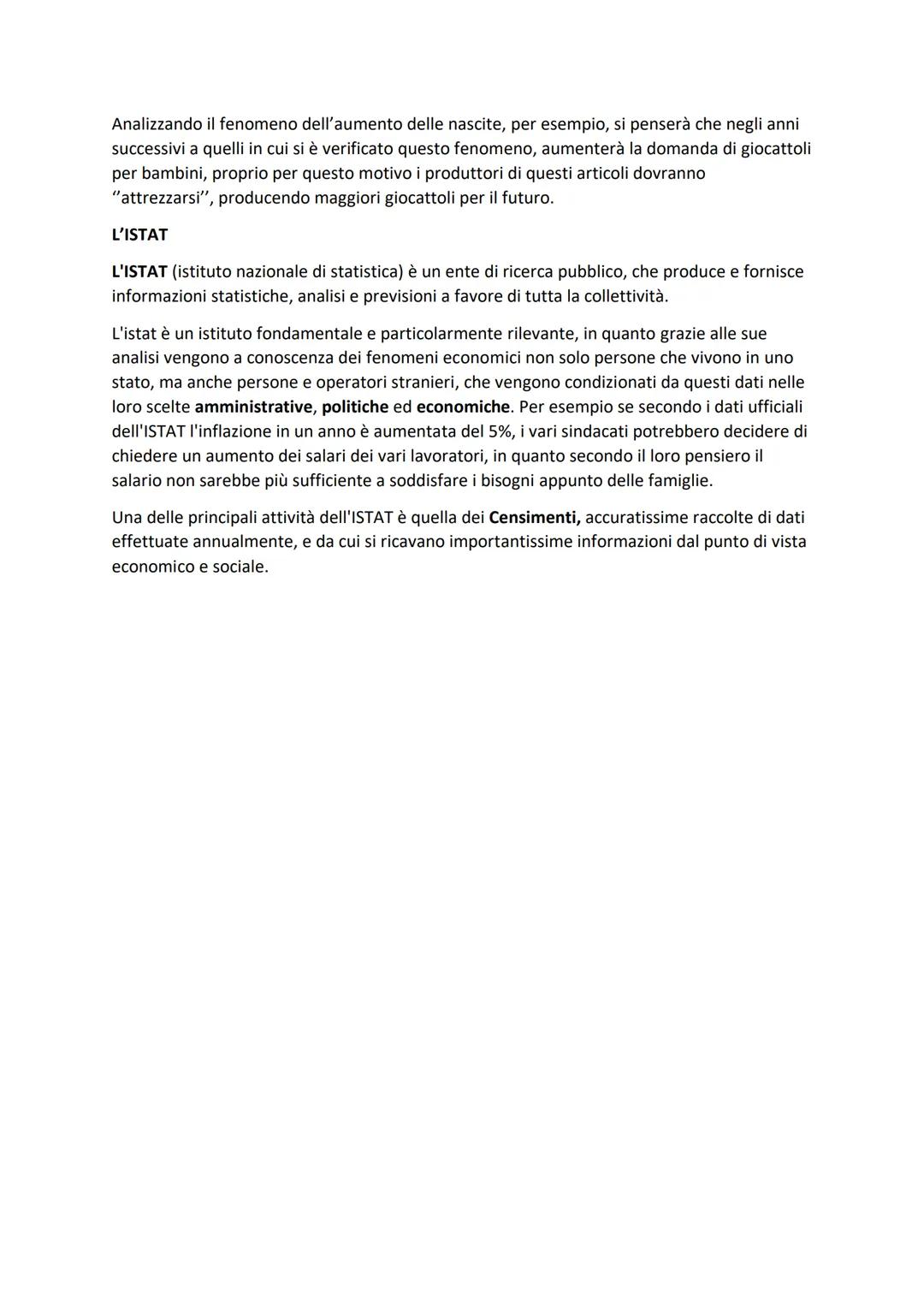 Analizzando il fenomeno dell'aumento delle nascite, per esempio, si penserà che negli anni successivi a quelli in cui si è verificato questo fenomeno, aumenterà la domanda di giocattoli per bambini, proprio per questo motivo i produttori di questi articoli dovranno ''attrezzarsi'', producendo maggiori giocattoli per il futuro.

L'ISTAT

L'ISTAT (istituto nazionale di statistica) è un ente di ricerca pubblico, che produce e fornisce informazioni statistiche, analisi e previsioni a favore di tutta la collettività.

L'istat è un istituto fondamentale e particolarmente rilevante, in quanto grazie alle sue analisi vengono a conoscenza dei fenomeni economici non solo persone che vivono in uno stato, ma anche persone e operatori stranieri, che vengono condizionati da questi dati nelle loro scelte amministrative, politiche ed economiche. Per esempio se secondo i dati ufficiali dell'ISTAT l'inflazione in un anno è aumentata del 5%, i vari sindacati potrebbero decidere di chiedere un aumento dei salari dei vari lavoratori, in quanto secondo il loro pensiero il salario non sarebbe più sufficiente a soddisfare i bisogni appunto delle famiglie.

Una delle principali attività dell'ISTAT è quella dei Censimenti, accuratissime raccolte di dati effettuate annualmente, e da cui si ricavano importantissime informazioni dal punto di vista economico e sociale.